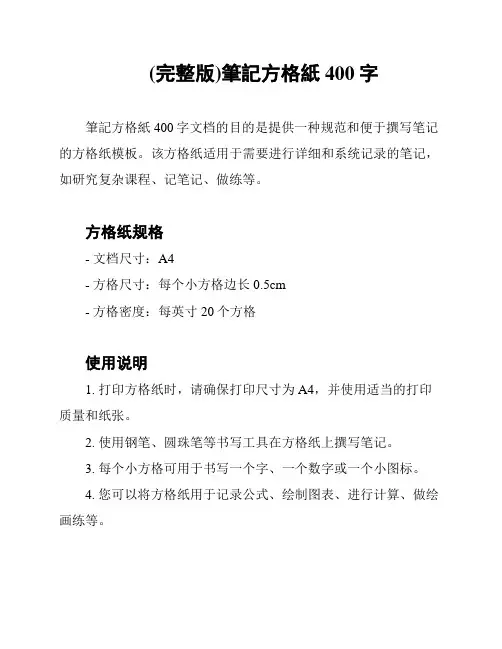 (完整版)筆記方格紙 400 字

筆記方格紙 400 字文档的目的是提供一种规范和便于撰写笔记的方格纸模板。该方格纸适用于需要进行详细和系统记录的笔记，如研究复杂课程、记笔记、做练等。

方格纸规格

- 文档尺寸：A4

- 方格尺寸：每个小方格边长 0.5cm

- 方格密度：每英寸 20 个方格

使用说明

1. 打印方格纸时，请确保打印尺寸为 A4，并使用适当的打印质量和纸张。

2. 使用钢笔、圆珠笔等书写工具在方格纸上撰写笔记。

3. 每个小方格可用于书写一个字、一个数字或一个小图标。

4. 您可以将方格纸用于记录公式、绘制图表、进行计算、做绘画练等。